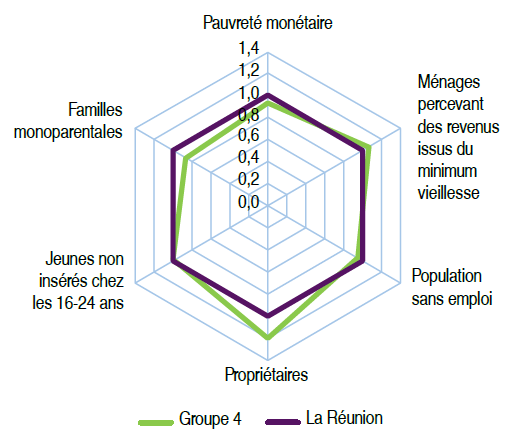 Pauvreté monétaire

1,4
1,2
1,0
0,8
0,6
0,4
0,2
0,0

Ménages percevant des revenus issus du minimum vieillesse

Population sans emploi

Propriétaires

Jeunes non insérés chez les 16-24 ans

Familles monoparentales

Groupe 4
La Réunion